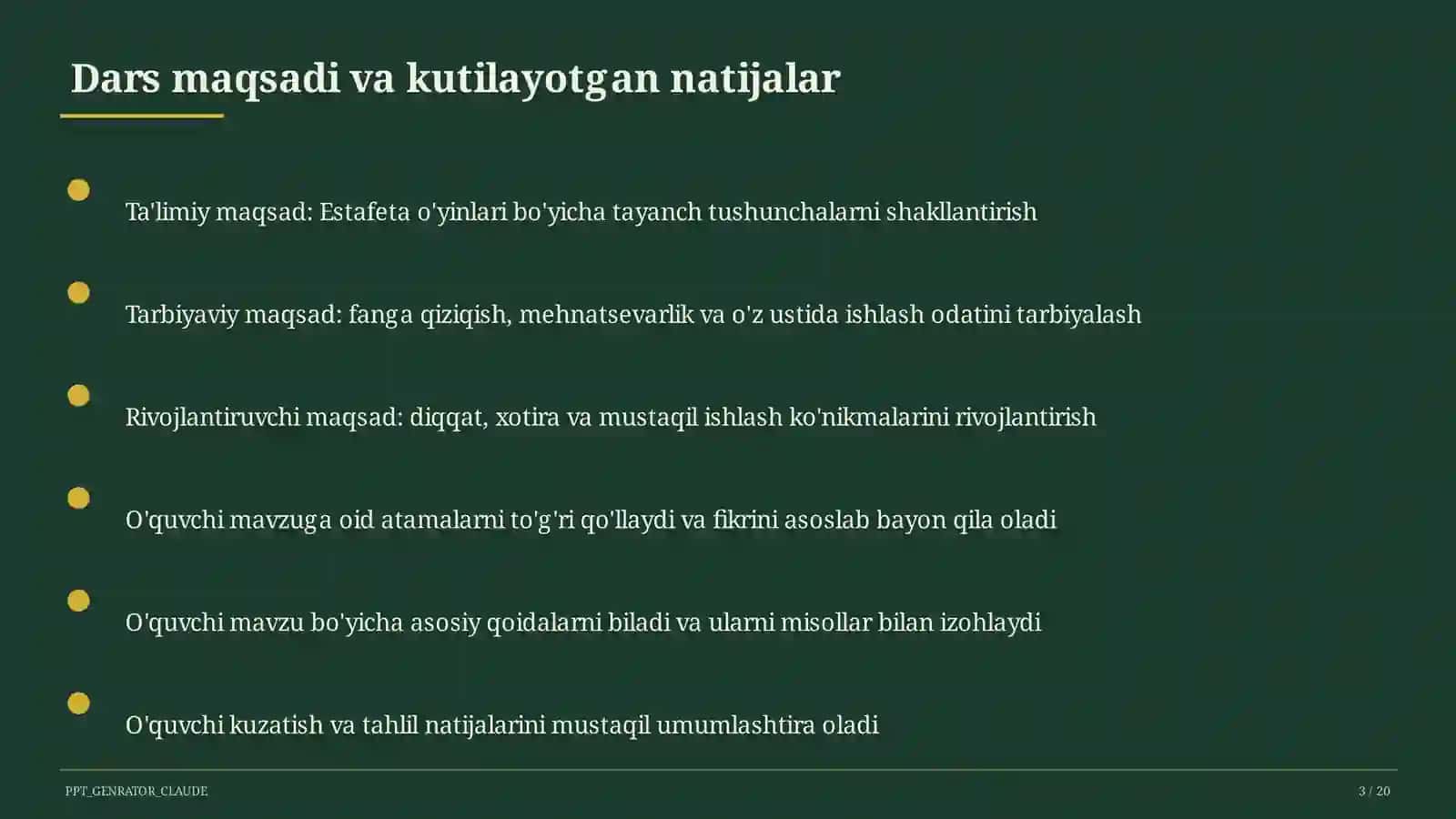 Dars maqsadi va kutilayotgan natijalar

Ta'limiy maqsad: Estafeta o'yinlari bo'yicha tayanch tushunchalarni shakllantirish

Tarbiyaviy maqsad: fanga qiziqish, mehnatsevarlik va o'z ustida ishlash odatini tarbiyalash

Rivojlantiruvchi maqsad: diqqat, xotira va mustaqil ishlash ko'nikmalarini rivojlantirish

O'quvchi mavzuga oid atamalarni to'g'ri qo'llaydi va fikrini asoslab bayon qila oladi

O'quvchi mavzu bo'yicha asosiy qoidalarni biladi va ularni misollar bilan izohlaydi

O'quvchi kuzatish va tahlil natijalarini mustaqil umumlashtira oladi

PPT_GENRATOR_CLAUDE

3 / 20